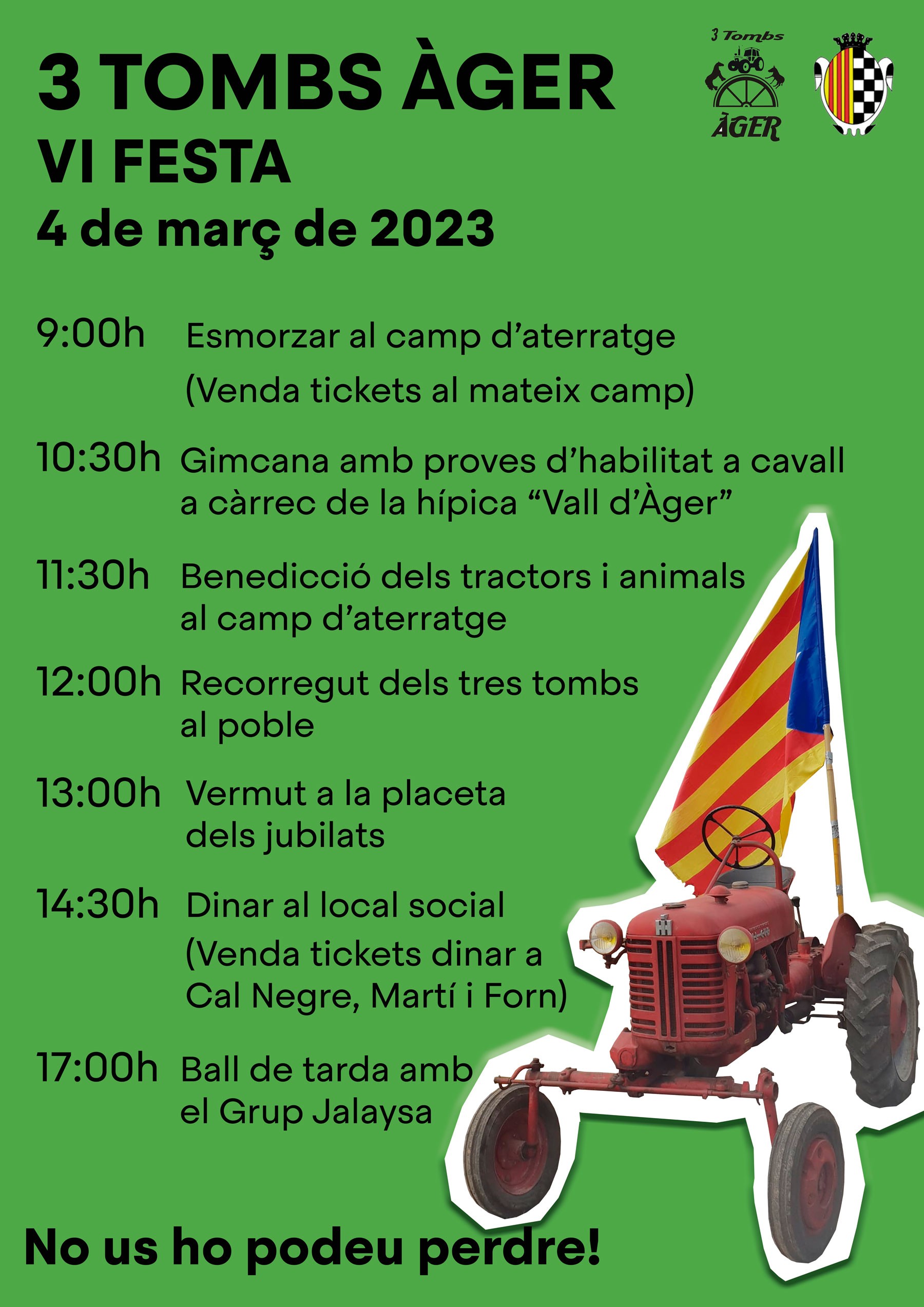 3 Tombs
ÀGER

3 TOMBS ÀGER
VI FESTA
4 de març de 2023

9:00h Esmorzar al camp d'aterratge
(Venda tickets al mateix camp)

10:30h Gimcana amb proves d'habilitat a cavall a càrrec de la hípica "Vall d'Àger"

11:30h Benedicció dels tractors i animals al camp d'aterratge

12:00h Recorregut dels tres tombs al poble

13:00h Vermut a la placeta dels jubilats

14:30h Dinar al local social
(Venda tickets dinar a Cal Negre, Martí i Forn)

17:00h Ball de tarda amb el Grup Jalaysa

No us ho podeu perdre!